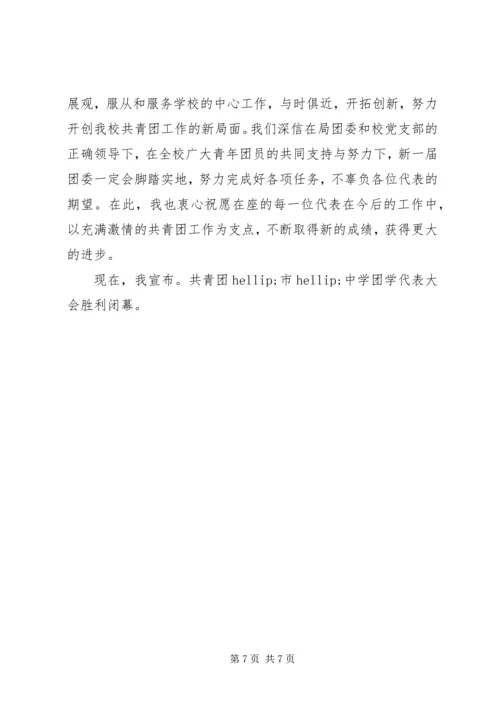 展观，服从和服务学校的中心工作，与时俱近，开拓创新，努力开创我校共青团工作的新局面。我们深信在局团委和校党支部的正确领导下，在全校广大青年团员的共同支持与努力下，新一届团委一定会脚踏实地，努力完成好各项任务，不辜负各位代表的期望。在此，我也衷心祝愿在座的每一位代表在今后的工作中，以充满激情的共青团工作为支点，不断取得新的成绩，获得更大的进步。

现在，我宣布。共青团 hellip;市 hellip;中学团学代表大会胜利闭幕。

第 7 页 共 7 页